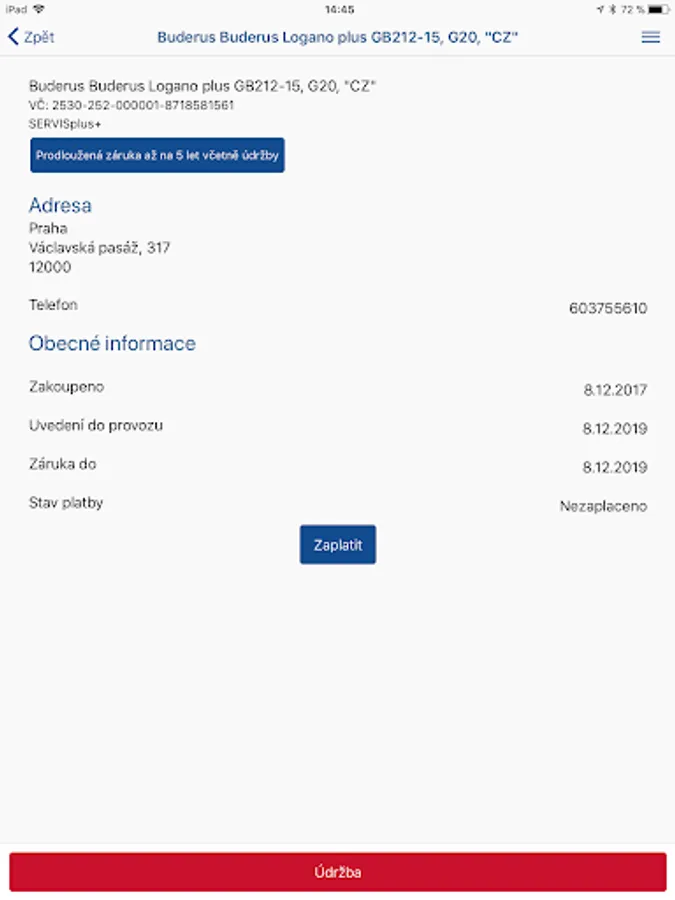 iPad 14:45 72 %

Zpět Buderus Buderus Logano plus GB212-15, G20, "CZ"

Buderus Buderus Logano plus GB212-15, G20, "CZ"
VČ: 2530-252-000001-8718581561
SERVISplus+

Prodloužená záruka až na 5 let včetně údržby

Adresa
Praha
Václavská pasáž, 317
12000

Telefon 603755610

Obecné informace

Zakoupeno 8.12.2017

Uvedení do provozu 8.12.2019

Záruka do 8.12.2019

Stav platby Nezaplaceno

Zaplatit

Údržba